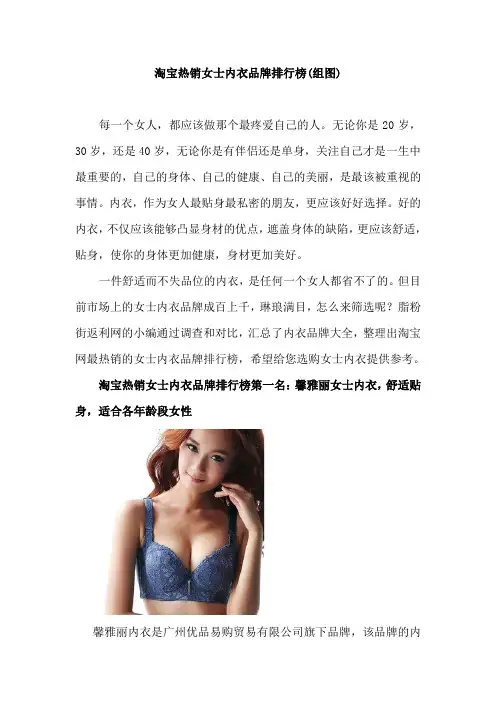 淘宝热销女士内衣品牌排行榜(组图)

每一个女人，都应该做那个最疼爱自己的人。无论你是20岁，30岁，还是40岁，无论你是有伴侣还是单身，关注自己才是一生中最重要的，自己的身体、自己的健康、自己的美丽，是最该被重视的事情。内衣，作为女人最贴身最私密的朋友，更应该好好选择。好的内衣，不仅应该能够凸显身材的优点，遮盖身体的缺陷，更应该舒适，贴身，使你的身体更加健康，身材更加美好。

一件舒适而不失品位的内衣，是任何一个女人都省不了的。但目前市场上的女士内衣品牌成百上千，琳琅满目，怎么来筛选呢？脂粉街返利网的小编通过调查和对比，汇总了内衣品牌大全，整理出淘宝网最热销的女士内衣品牌排行榜，希望给您选购女士内衣提供参考。

淘宝热销女士内衣品牌排行榜第一名：馨雅丽女士内衣，舒适贴身，适合各年龄段女性

馨雅丽内衣是广州优品易购贸易有限公司旗下品牌，该品牌的内